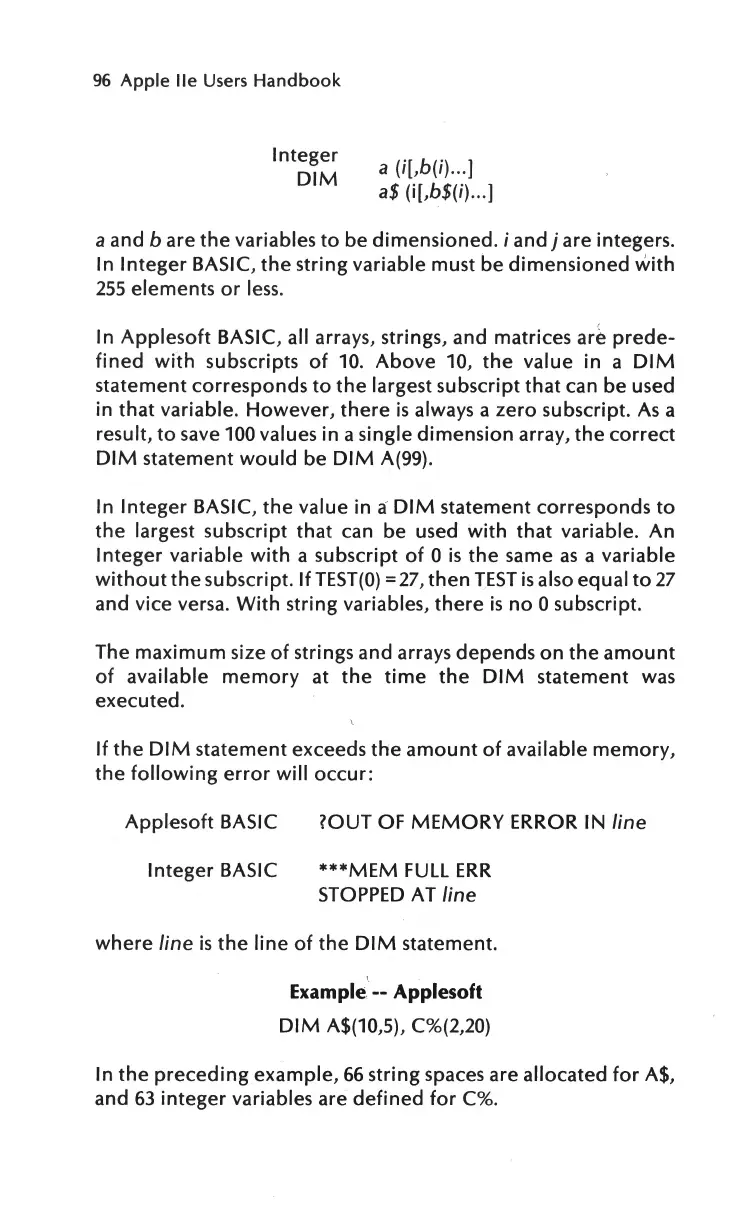 96 Apple IIe Users Handbook

Integer DIM a (i[,b(i)...]
a$ (i[,b$(i)...]

a and b are the variables to be dimensioned. i and j are integers. In Integer BASIC, the string variable must be dimensioned with 255 elements or less.

In Applesoft BASIC, all arrays, strings, and matrices are predefined with subscripts of 10. Above 10, the value in a DIM statement corresponds to the largest subscript that can be used in that variable. However, there is always a zero subscript. As a result, to save 100 values in a single dimension array, the correct DIM statement would be DIM A(99).

In Integer BASIC, the value in a DIM statement corresponds to the largest subscript that can be used with that variable. An Integer variable with a subscript of 0 is the same as a variable without the subscript. If TEST(0) = 27, then TEST is also equal to 27 and vice versa. With string variables, there is no 0 subscript.

The maximum size of strings and arrays depends on the amount of available memory at the time the DIM statement was executed.

If the DIM statement exceeds the amount of available memory, the following error will occur:

Applesoft BASIC ?OUT OF MEMORY ERROR IN line

Integer BASIC ***MEM FULL ERR
STOPPED AT line

where line is the line of the DIM statement.

Example -- Applesoft

DIM A$(10,5), C%(2,20)

In the preceding example, 66 string spaces are allocated for A$, and 63 integer variables are defined for C%.